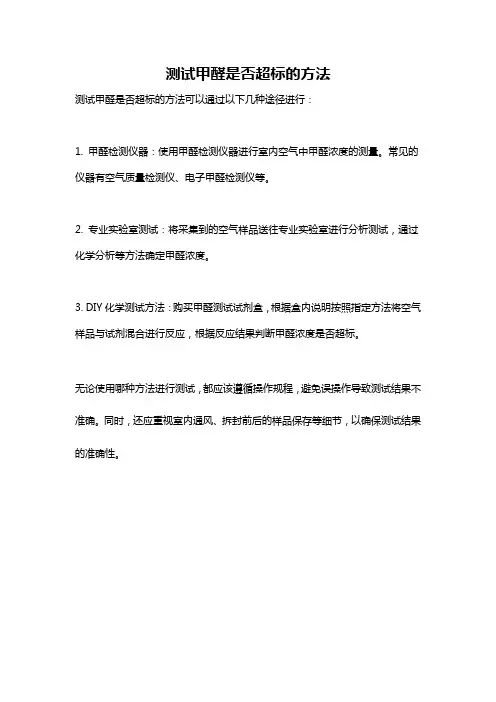 测试甲醛是否超标的方法

测试甲醛是否超标的方法可以通过以下几种途径进行：

1. 甲醛检测仪器：使用甲醛检测仪器进行室内空气中甲醛浓度的测量。常见的仪器有空气质量检测仪、电子甲醛检测仪等。

2. 专业实验室测试：将采集到的空气样品送往专业实验室进行分析测试，通过化学分析等方法确定甲醛浓度。

3. DIY 化学测试方法：购买甲醛测试试剂盒，根据盒内说明按照指定方法将空气样品与试剂混合进行反应，根据反应结果判断甲醛浓度是否超标。

无论使用哪种方法进行测试，都应该遵循操作规程，避免误操作导致测试结果不准确。同时，还应重视室内通风、拆封前后的样品保存等细节，以确保测试结果的准确性。